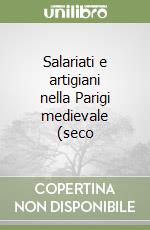 unilibro

Salariati e artigiani nella Parigi medievale (seco

COPERTINA
NON DISPONIBILE